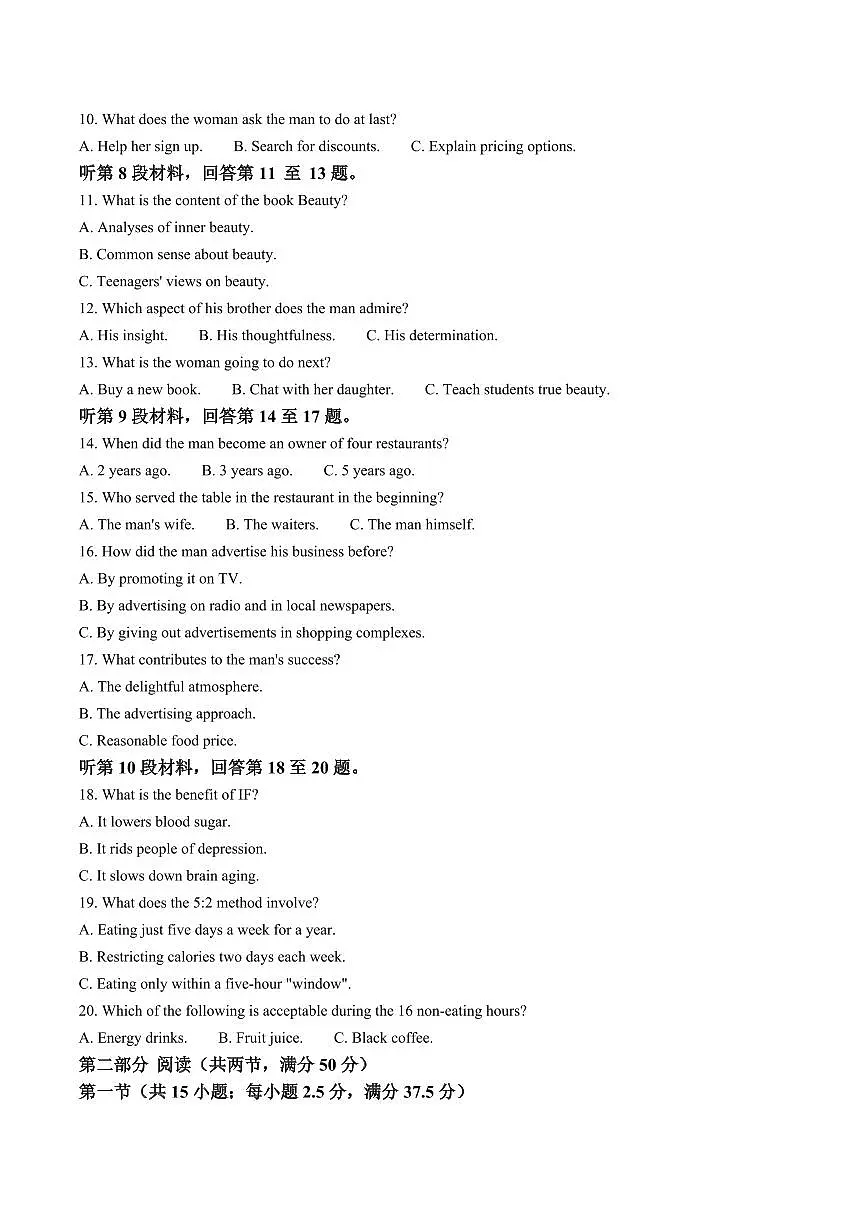 10. What does the woman ask the man to do at last?

A. Help her sign up.  B. Search for discounts.  C. Explain pricing options.

听第 8 段材料，回答第 11 至 13 题。

11. What is the content of the book Beauty?

A. Analyses of inner beauty.

B. Common sense about beauty.

C. Teenagers' views on beauty.

12. Which aspect of his brother does the man admire?

A. His insight.  B. His thoughtfulness.  C. His determination.

13. What is the woman going to do next?

A. Buy a new book.  B. Chat with her daughter.  C. Teach students true beauty.

听第 9 段材料，回答第 14 至 17 题。

14. When did the man become an owner of four restaurants?

A. 2 years ago.  B. 3 years ago.  C. 5 years ago.

15. Who served the table in the restaurant in the beginning?

A. The man's wife.  B. The waiters.  C. The man himself.

16. How did the man advertise his business before?

A. By promoting it on TV.

B. By advertising on radio and in local newspapers.

C. By giving out advertisements in shopping complexes.

17. What contributes to the man's success?

A. The delightful atmosphere.

B. The advertising approach.

C. Reasonable food price.

听第 10 段材料，回答第 18 至 20 题。

18. What is the benefit of IF?

A. It lowers blood sugar.

B. It rids people of depression.

C. It slows down brain aging.

19. What does the 5:2 method involve?

A. Eating just five days a week for a year.

B. Restricting calories two days each week.

C. Eating only within a five-hour "window".

20. Which of the following is acceptable during the 16 non-eating hours?

A. Energy drinks.  B. Fruit juice.  C. Black coffee.

第二部分 阅读（共两节，满分 50 分）

第一节（共 15 小题；每小题 2.5 分，满分 37.5 分）